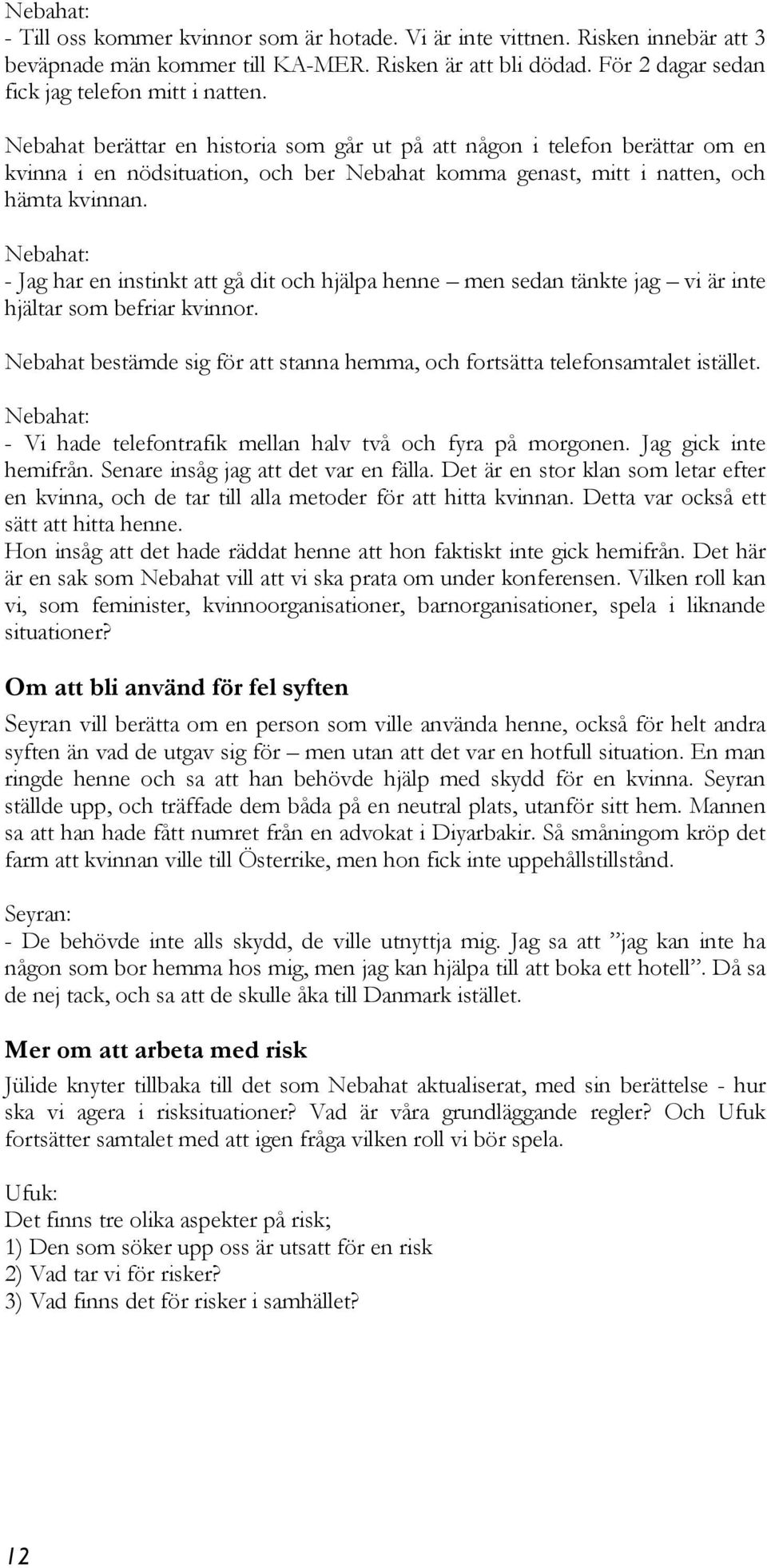 Nebahat:
- Till oss kommer kvinnor som är hotade. Vi är inte vittnen. Risken innebär att 3 beväpnade män kommer till KA-MER. Risken är att bli dödad. För 2 dagar sedan fick jag telefon mitt i natten.

Nebahat berättar en historia som går ut på att någon i telefon berättar om en kvinna i en nödsituation, och ber Nebahat komma genast, mitt i natten, och hämta kvinnan.

Nebahat:
- Jag har en instinkt att gå dit och hjälpa henne – men sedan tänkte jag – vi är inte hjältar som befriar kvinnor.

Nebahat bestämde sig för att stanna hemma, och fortsätta telefonsamtalet istället.

Nebahat:
- Vi hade telefontrafik mellan halv två och fyra på morgonen. Jag gick inte hemifrån. Senare insåg jag att det var en fälla. Det är en stor klan som letar efter en kvinna, och de tar till alla metoder för att hitta kvinnan. Detta var också ett sätt att hitta henne.
Hon insåg att det hade räddat henne att hon faktiskt inte gick hemifrån. Det här är en sak som Nebahat vill att vi ska prata om under konferensen. Vilken roll kan vi, som feminister, kvinnoorganisationer, barnorganisationer, spela i liknande situationer?

Om att bli använd för fel syften

Seyran vill berätta om en person som ville använda henne, också för helt andra syften än vad de utgav sig för – men utan att det var en hotfull situation. En man ringde henne och sa att han behövde hjälp med skydd för en kvinna. Seyran ställde upp, och träffade dem båda på en neutral plats, utanför sitt hem. Mannen sa att han hade fått numret från en advokat i Diyarbakir. Så småningom kröp det farm att kvinnan ville till Österrike, men hon fick inte uppehållstillstånd.

Seyran:
- De behövde inte alls skydd, de ville utnyttja mig. Jag sa att ”jag kan inte ha någon som bor hemma hos mig, men jag kan hjälpa till att boka ett hotell”. Då sa de nej tack, och sa att de skulle åka till Danmark istället.

Mer om att arbeta med risk

Jülide knyter tillbaka till det som Nebahat aktualiserat, med sin berättelse - hur ska vi agera i risksituationer? Vad är våra grundläggande regler? Och Ufuk fortsätter samtalet med att igen fråga vilken roll vi bör spela.

Ufuk:
Det finns tre olika aspekter på risk;
1) Den som söker upp oss är utsatt för en risk
2) Vad tar vi för risker?
3) Vad finns det för risker i samhället?

12